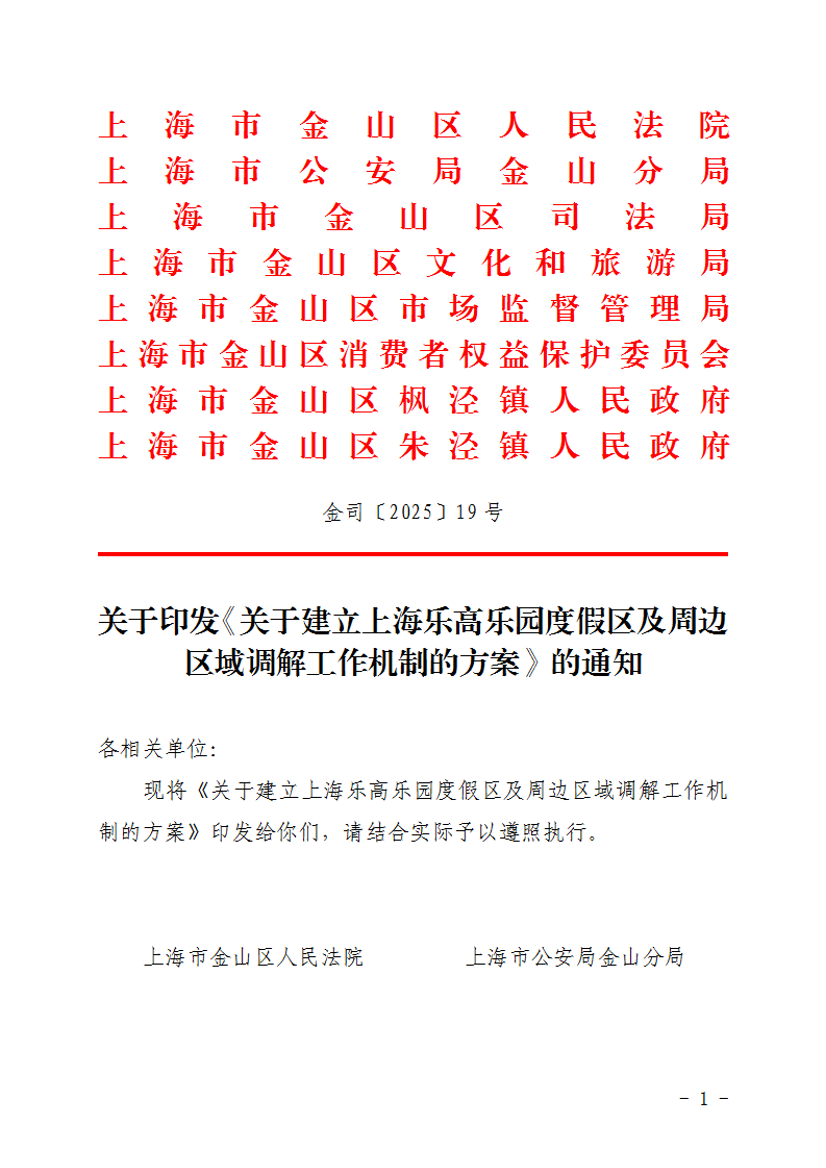 上海市金山区人民法院
上海市公安局金山分局
上海市金山区司法局
上海市金山区文化和旅游局
上海市金山区市场监督管理局
上海市金山区消费者权益保护委员会
上海市金山区枫泾镇人民政府
上海市金山区朱泾镇人民政府

金司〔2025〕19号

关于印发《关于建立上海乐高乐园度假区及周边区域调解工作机制的方案》的通知

各相关单位：

现将《关于建立上海乐高乐园度假区及周边区域调解工作机制的方案》印发给你们，请结合实际予以遵照执行。

上海市金山区人民法院　　上海市公安局金山分局

- 1 -